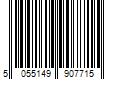 5 055149 907715